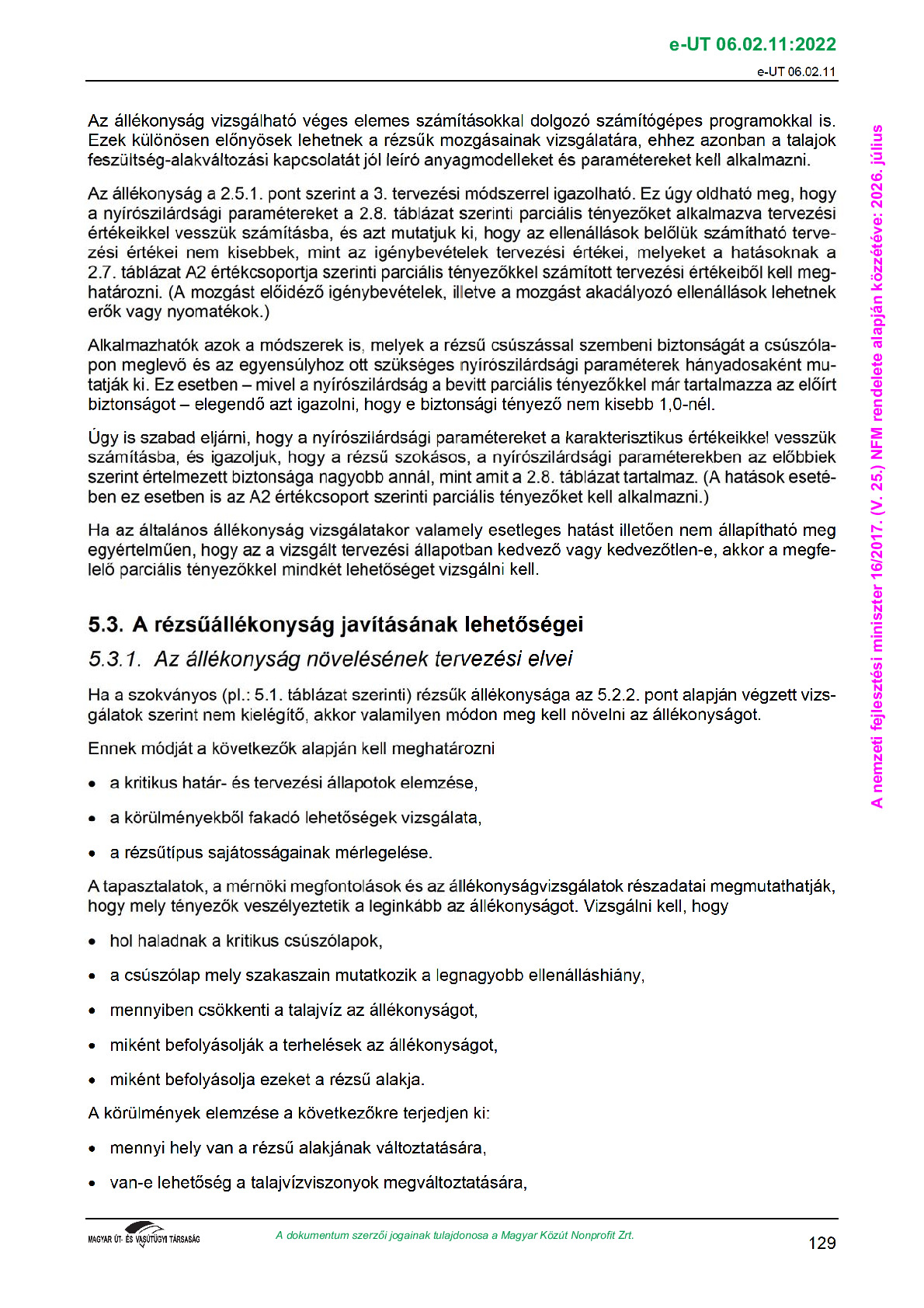 e-UT 06.02.11:2022

e-UT 06.02.11

Az állékonyság vizsgálható véges elemes számításokkal dolgozó számítógépes programokkal is. Ezek különösen előnyösek lehetnek a rézsűk mozgásainak vizsgálatára, ehhez azonban a talajok feszültség-alakváltozási kapcsolatát jól leíró anyagmodelleket és paramétereket kell alkalmazni.

Az állékonyság a 2.5.1. pont szerint a 3. tervezési módszerrel igazolható. Ez úgy oldható meg, hogy a nyírószilárdsági paramétereket a 2.8. táblázat szerinti parciális tényezőket alkalmazva tervezési értékeikkel vesszük számításba, és azt mutatjuk ki, hogy az ellenállások belőlük számítható tervezési értékei nem kisebbek, mint az igénybevételek tervezési értékei, melyeket a hatásoknak a 2.7. táblázat A2 értékcsoportja szerinti parciális tényezőkkel számított tervezési értékeiből kell meghatározni. (A mozgást előidéző igénybevételek, illetve a mozgást akadályozó ellenállások lehetnek erők vagy nyomatékok.)

Alkalmazhatók azok a módszerek is, melyek a rézsű csúszással szembeni biztonságát a csúszólapon meglevő és az egyensúlyhoz ott szükséges nyírószilárdsági paraméterek hányadosaként mutatják ki. Ez esetben – mivel a nyírószilárdság a bevitt parciális tényezőkkel már tartalmazza az előírt biztonságot – elegendő azt igazolni, hogy e biztonsági tényező nem kisebb 1,0-nél.

Úgy is szabad eljárni, hogy a nyírószilárdsági paramétereket a karakterisztikus értékeikkel vesszük számításba, és igazoljuk, hogy a rézsű szokásos, a nyírószilárdsági paraméterekben az előbbiek szerint értelmezett biztonsága nagyobb annál, mint amit a 2.8. táblázat tartalmaz. (A hatások esetében ez esetben is az A2 értékcsoport szerinti parciális tényezőket kell alkalmazni.)

Ha az általános állékonyság vizsgálatakor valamely esetleges hatást illetően nem állapítható meg egyértelműen, hogy az a vizsgált tervezési állapotban kedvező vagy kedvezőtlen-e, akkor a megfelelő parciális tényezőkkel mindkét lehetőséget vizsgálni kell.

5.3. A rézsűállékonyság javításának lehetőségei

5.3.1. Az állékonyság növelésének tervezési elvei

Ha a szokványos (pl.: 5.1. táblázat szerinti) rézsűk állékonysága az 5.2.2. pont alapján végzett vizsgálatok szerint nem kielégítő, akkor valamilyen módon meg kell növelni az állékonyságot.

Ennek módját a következők alapján kell meghatározni

• a kritikus határ- és tervezési állapotok elemzése,

• a körülményekből fakadó lehetőségek vizsgálata,

• a rézsűtípus sajátosságainak mérlegelése.

A tapasztalatok, a mérnöki megfontolások és az állékonyságvizsgálatok részadatai megmutathatják, hogy mely tényezők veszélyeztetik a leginkább az állékonyságot. Vizsgálni kell, hogy

• hol haladnak a kritikus csúszólapok,

• a csúszólap mely szakaszain mutatkozik a legnagyobb ellenálláshiány,

• mennyiben csökkenti a talajvíz az állékonyságot,

• miként befolyásolják a terhelések az állékonyságot,

• miként befolyásolja ezeket a rézsű alakja.

A körülmények elemzése a következőkre terjedjen ki:

• mennyi hely van a rézsű alakjának változtatására,

• van-e lehetőség a talajvízviszonyok megváltoztatására,

A nemzeti fejlesztési miniszter 16/2017. (V. 25.) NFM rendelete alapján közzétéve: 2026. július

MAGYAR ÚT- ÉS VASÚTÜGYI TÁRSASÁG

A dokumentum szerzői jogainak tulajdonosa a Magyar Közút Nonprofit Zrt.

129